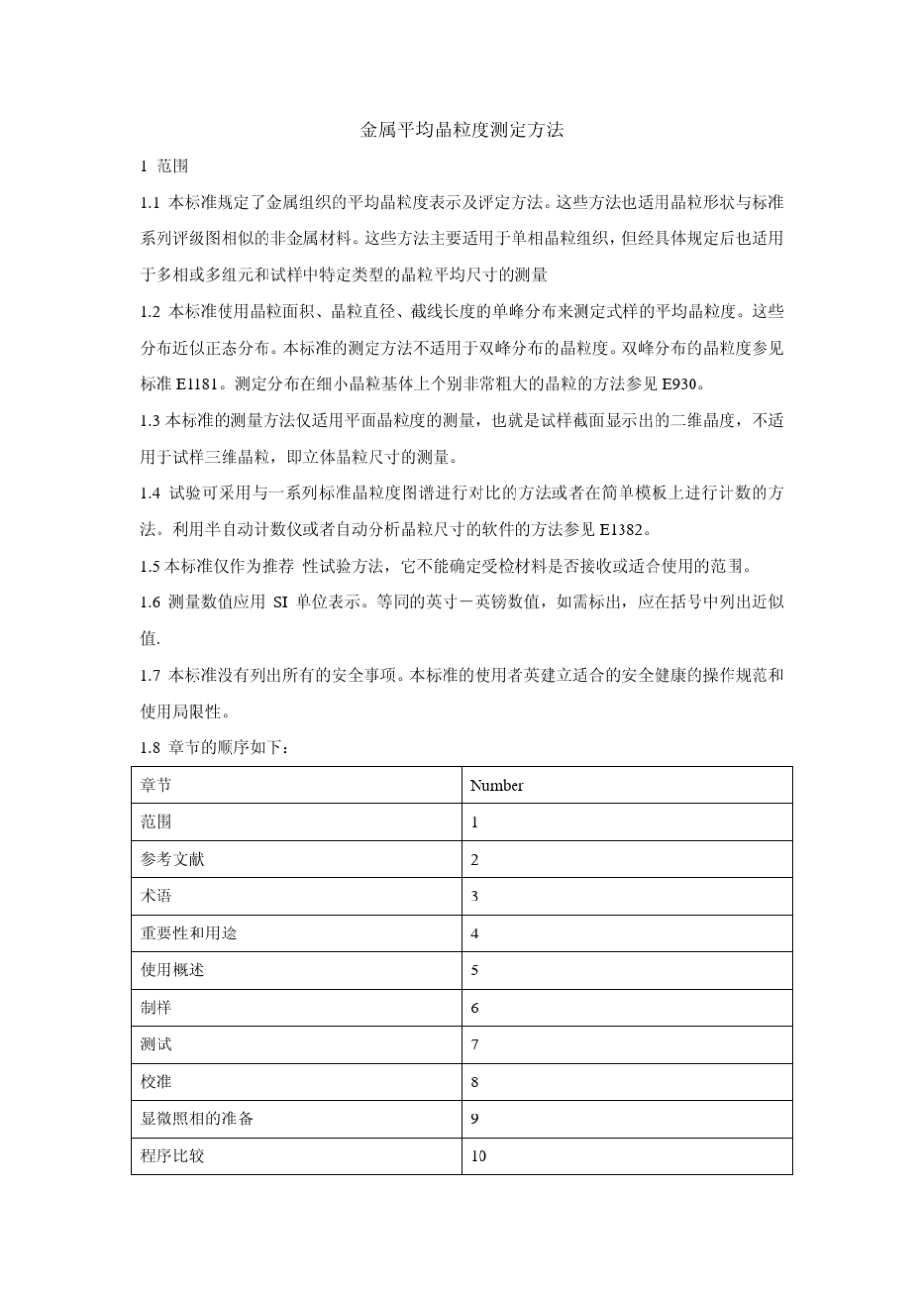 金属平均晶粒度测定方法

1 范围

1.1 本标准规定了金属组织的平均晶粒度表示及评定方法。这些方法也适用晶粒形状与标准系列评级图相似的非金属材料。这些方法主要适用于单相晶粒组织，但经具体规定后也适用于多相或多组元和试样中特定类型的晶粒平均尺寸的测量

1.2 本标准使用晶粒面积、晶粒直径、截线长度的单峰分布来测定式样的平均晶粒度。这些分布近似正态分布。本标准的测定方法不适用于双峰分布的晶粒度。双峰分布的晶粒度参见标准 E1181。测定分布在细小晶粒基体上个别非常粗大的晶粒的方法参见 E930。

1.3 本标准的测量方法仅适用平面晶粒度的测量，也就是试样截面显示出的二维晶度，不适用于试样三维晶粒，即立体晶粒尺寸的测量。

1.4 试验可采用与一系列标准晶粒度图谱进行对比的方法或者在简单模板上进行计数的方法。利用半自动计数仪或者自动分析晶粒尺寸的软件的方法参见 E1382。

1.5 本标准仅作为推荐 性试验方法，它不能确定受检材料是否接收或适合使用的范围。

1.6 测量数值应用 SI 单位表示。等同的英寸－英镑数值，如需标出，应在括号中列出近似值.

1.7 本标准没有列出所有的安全事项。本标准的使用者英建立适合的安全健康的操作规范和使用局限性。

1.8 章节的顺序如下：

| 章节 | Number |
|---|---|
| 范围 | 1 |
| 参考文献 | 2 |
| 术语 | 3 |
| 重要性和用途 | 4 |
| 使用概述 | 5 |
| 制样 | 6 |
| 测试 | 7 |
| 校准 | 8 |
| 显微照相的准备 | 9 |
| 程序比较 | 10 |